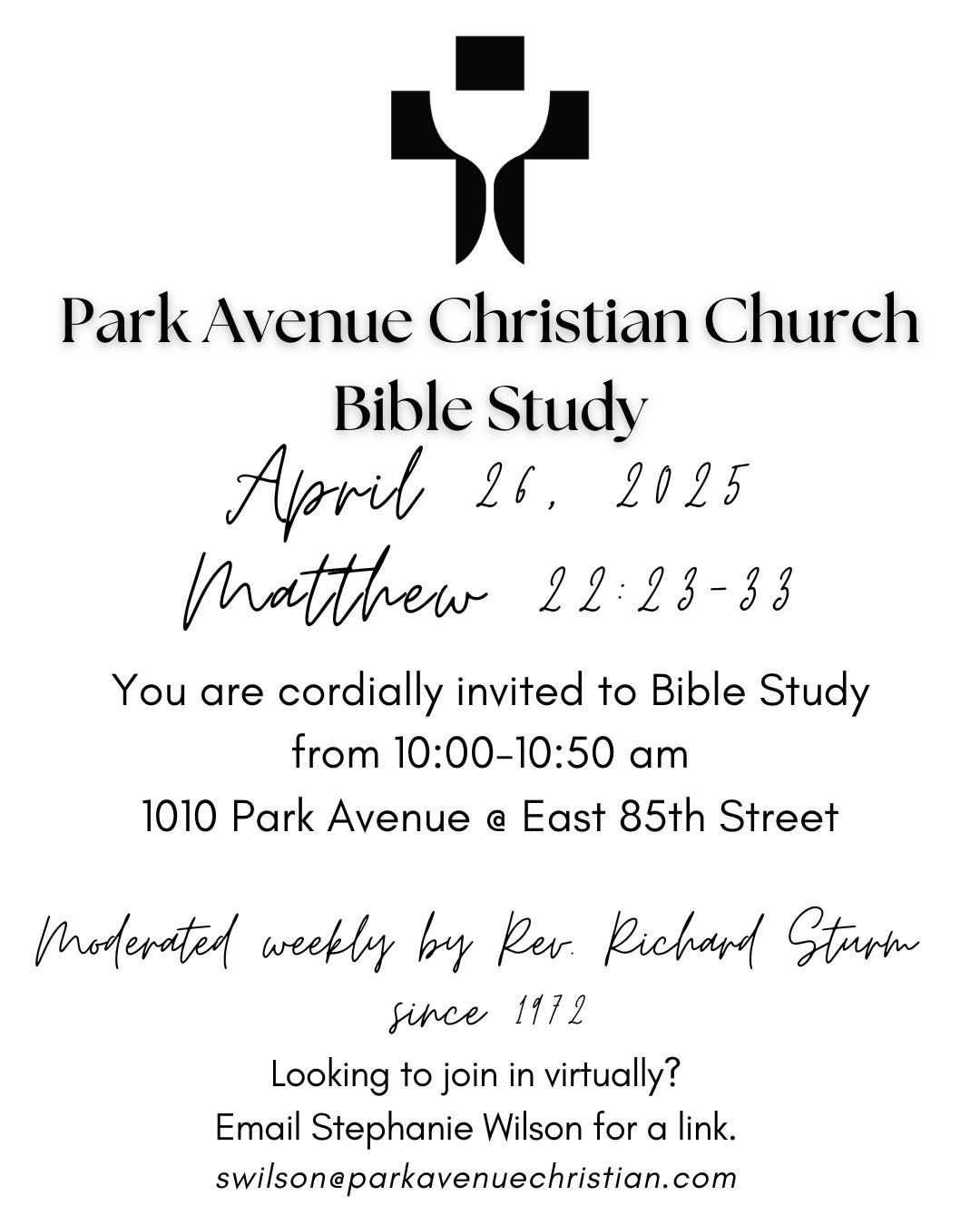 Park Avenue Christian Church
Bible Study

April 26, 2025
Matthew 22:23-33

You are cordially invited to Bible Study
from 10:00-10:50 am
1010 Park Avenue @ East 85th Street

Moderated weekly by Rev. Richard Sturm since 1972

Looking to join in virtually?
Email Stephanie Wilson for a link.
swilson@parkavenuechristian.com